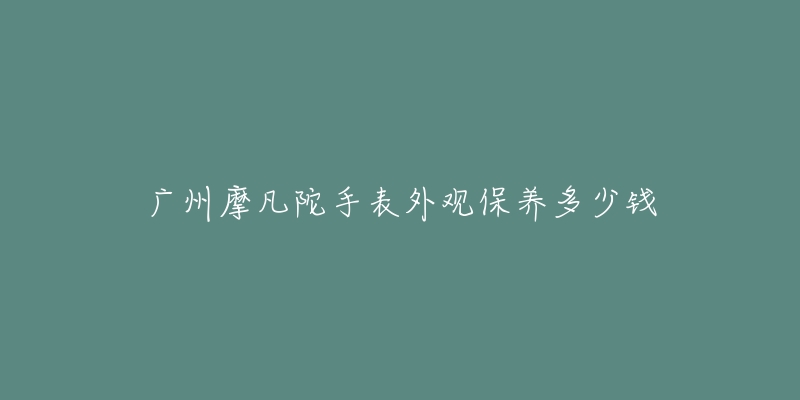 广州摩凡陀手表外观保养多少钱